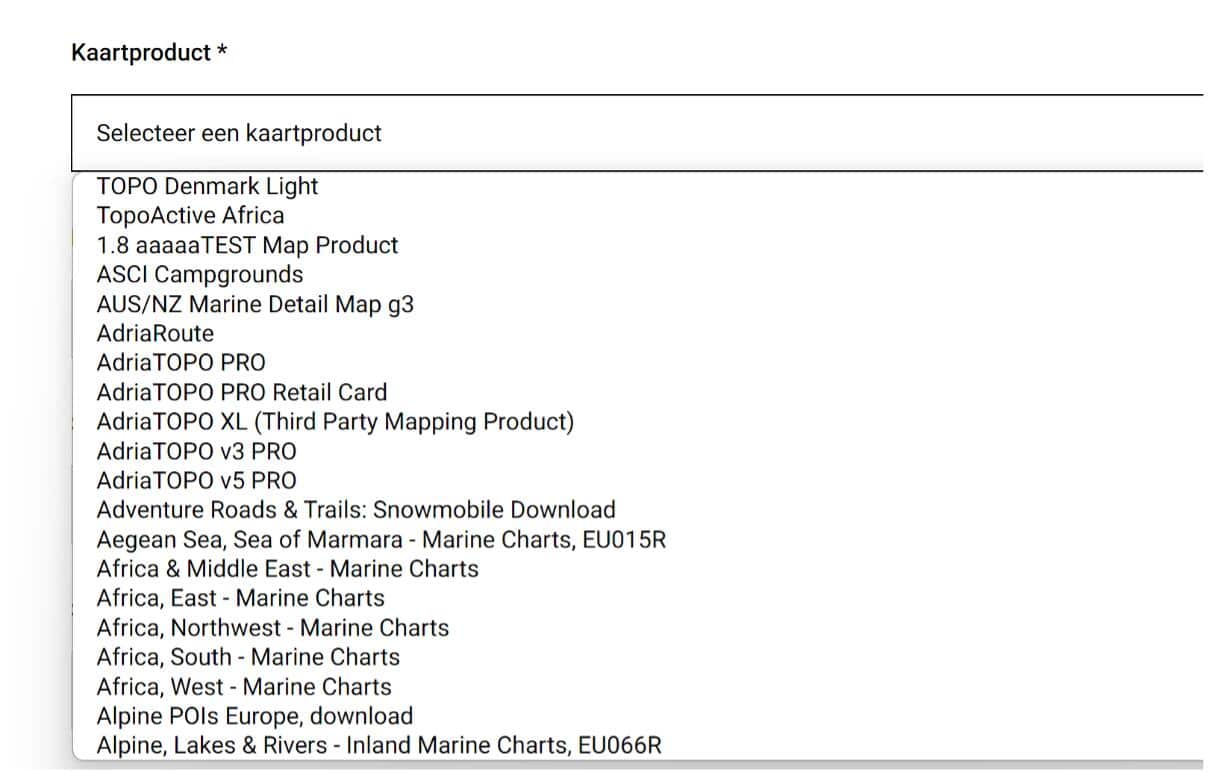 Kaartproduct *

Selecteer een kaartproduct

TOPO Denmark Light
TopoActive Africa
1.8 aaaaaTEST Map Product
ASCI Campgrounds
AUS/NZ Marine Detail Map g3
AdriaRoute
AdriaTOPO PRO
AdriaTOPO PRO Retail Card
AdriaTOPO XL (Third Party Mapping Product)
AdriaTOPO v3 PRO
AdriaTOPO v5 PRO
Adventure Roads & Trails: Snowmobile Download
Aegean Sea, Sea of Marmara - Marine Charts, EU015R
Africa & Middle East - Marine Charts
Africa, East - Marine Charts
Africa, Northwest - Marine Charts
Africa, South - Marine Charts
Africa, West - Marine Charts
Alpine POIs Europe, download
Alpine, Lakes & Rivers - Inland Marine Charts, EU066R